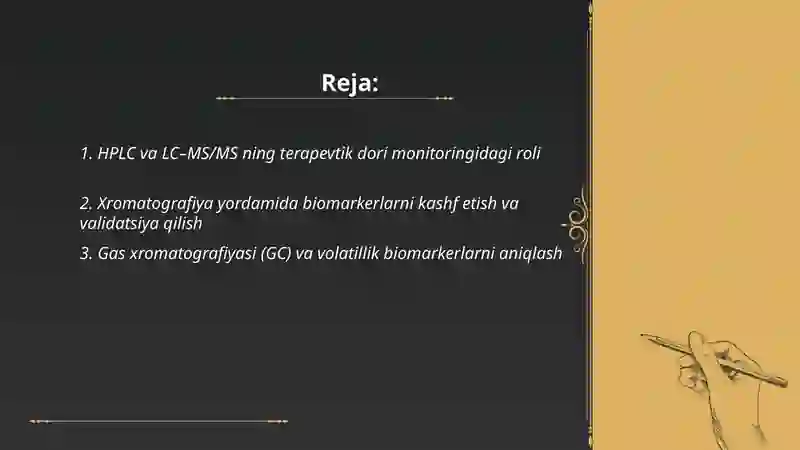 Reja:

1. HPLC va LC–MS/MS ning terapevtik dori monitoringidagi roli

2. Xromatografiya yordamida biomarkerlarni kashf etish va validatsiya qilish

3. Gas xromatografiyasi (GC) va volatillik biomarkerlarni aniqlash